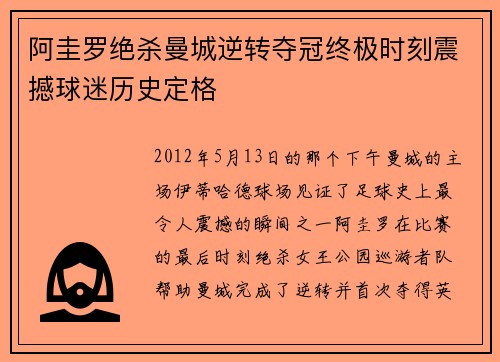 阿圭罗绝杀曼城逆转夺冠终极时刻震撼球迷历史定格

2012年5月13日的那个下午曼城的主场伊蒂哈德球场见证了足球史上最令人震撼的瞬间之一阿圭罗在比赛的最后时刻绝杀女王公园巡游者队帮助曼城完成了逆转并首次夺得英